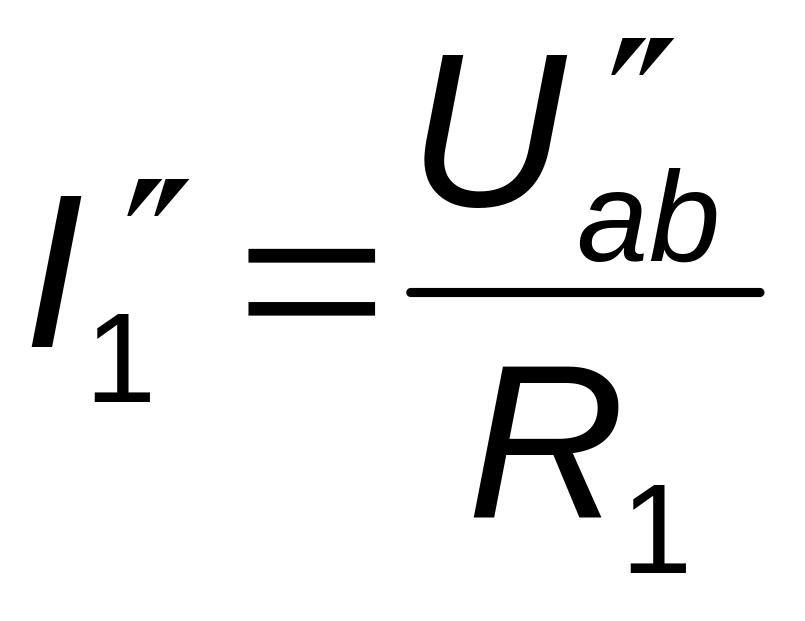 $I_1'' = \frac{U_{ab}''}{R_1}$